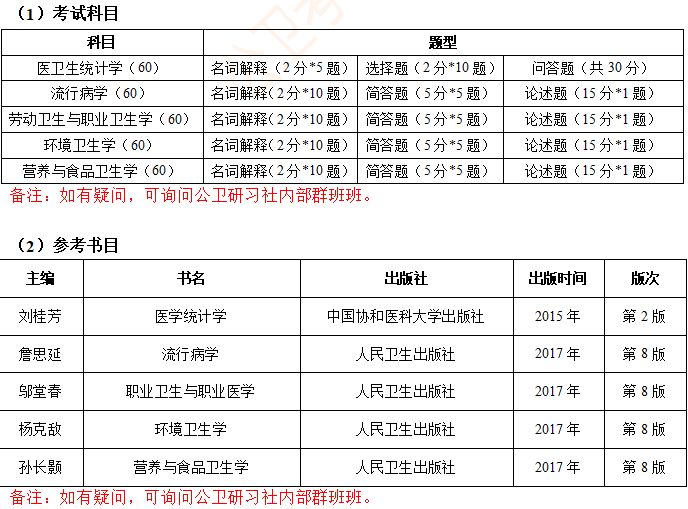 （1）考试科目

| 科目 | 题型 | | |
|---|---|---|---|
| 医卫生统计学（60） | 名词解释（2分*5题） | 选择题（2分*10题） | 问答题（共30分） |
| 流行病学（60） | 名词解释（2分*10题） | 简答题（5分*5题） | 论述题（15分*1题） |
| 劳动卫生与职业卫生学（60） | 名词解释（2分*10题） | 简答题（5分*5题） | 论述题（15分*1题） |
| 环境卫生学（60） | 名词解释（2分*10题） | 简答题（5分*5题） | 论述题（15分*1题） |
| 营养与食品卫生学（60） | 名词解释（2分*10题） | 简答题（5分*5题） | 论述题（15分*1题） |

备注：如有疑问，可询问公卫研习社内部群班班。

（2）参考书目

| 主编 | 书名 | 出版社 | 出版时间 | 版次 |
|---|---|---|---|---|
| 刘桂芳 | 医学统计学 | 中国协和医科大学出版社 | 2015年 | 第2版 |
| 詹思延 | 流行病学 | 人民卫生出版社 | 2017年 | 第8版 |
| 邬堂春 | 职业卫生与职业医学 | 人民卫生出版社 | 2017年 | 第8版 |
| 杨克敌 | 环境卫生学 | 人民卫生出版社 | 2017年 | 第8版 |
| 孙长颢 | 营养与食品卫生学 | 人民卫生出版社 | 2017年 | 第8版 |

备注：如有疑问，可询问公卫研习社内部群班班。